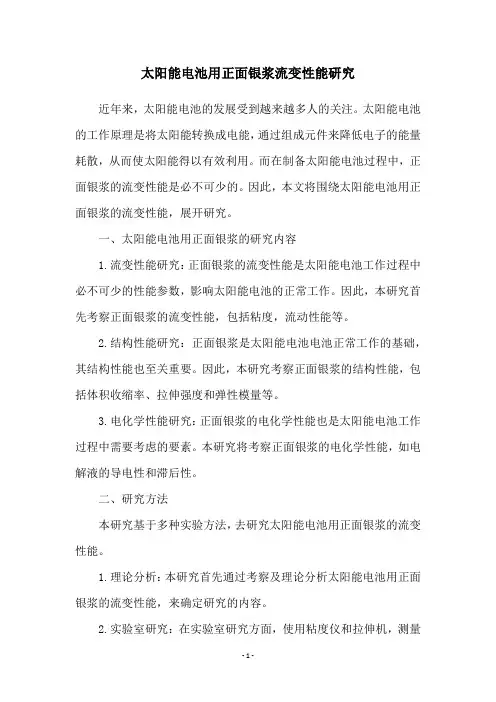 太阳能电池用正面银浆流变性能研究

近年来，太阳能电池的发展受到越来越多人的关注。太阳能电池的工作原理是将太阳能转换成电能，通过组成元件来降低电子的能量耗散，从而使太阳能得以有效利用。而在制备太阳能电池过程中，正面银浆的流变性能是必不可少的。因此，本文将围绕太阳能电池用正面银浆的流变性能，展开研究。

一、太阳能电池用正面银浆的研究内容

1.流变性能研究：正面银浆的流变性能是太阳能电池工作过程中必不可少的性能参数，影响太阳能电池的正常工作。因此，本研究首先考察正面银浆的流变性能，包括粘度，流动性能等。

2.结构性能研究：正面银浆是太阳能电池电池正常工作的基础，其结构性能也至关重要。因此，本研究考察正面银浆的结构性能，包括体积收缩率、拉伸强度和弹性模量等。

3.电化学性能研究：正面银浆的电化学性能也是太阳能电池工作过程中需要考虑的要素。本研究将考察正面银浆的电化学性能，如电解液的导电性和滞后性。

二、研究方法

本研究基于多种实验方法，去研究太阳能电池用正面银浆的流变性能。

1.理论分析：本研究首先通过考察及理论分析太阳能电池用正面银浆的流变性能，来确定研究的内容。

2.实验室研究：在实验室研究方面，使用粘度仪和拉伸机，测量

- 1 -